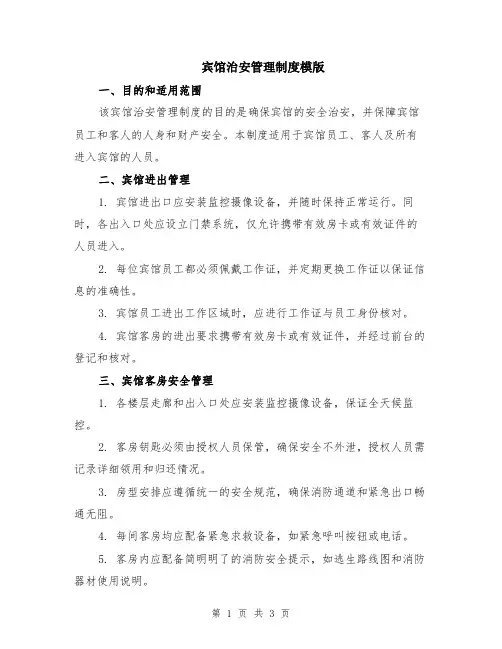 宾馆治安管理制度模版

一、目的和适用范围

该宾馆治安管理制度的目的是确保宾馆的安全治安，并保障宾馆员工和客人的人身和财产安全。本制度适用于宾馆员工、客人及所有进入宾馆的人员。

二、宾馆进出管理

1. 宾馆进出口应安装监控摄像设备，并随时保持正常运行。同时，各出入口处应设立门禁系统，仅允许携带有效房卡或有效证件的人员进入。

2. 每位宾馆员工都必须佩戴工作证，并定期更换工作证以保证信息的准确性。

3. 宾馆员工进出工作区域时，应进行工作证与员工身份核对。

4. 宾馆客房的进出要求携带有效房卡或有效证件，并经过前台的登记和核对。

三、宾馆客房安全管理

1. 各楼层走廊和出入口处应安装监控摄像设备，保证全天候监控。

2. 客房钥匙必须由授权人员保管，确保安全不外泄，授权人员需记录详细领用和归还情况。

3. 房型安排应遵循统一的安全规范，确保消防通道和紧急出口畅通无阻。

4. 每间客房均应配备紧急求救设备，如紧急呼叫按钮或电话。

5. 客房内应配备简明明了的消防安全提示，如逃生路线图和消防器材使用说明。

第 1 页 共 3 页